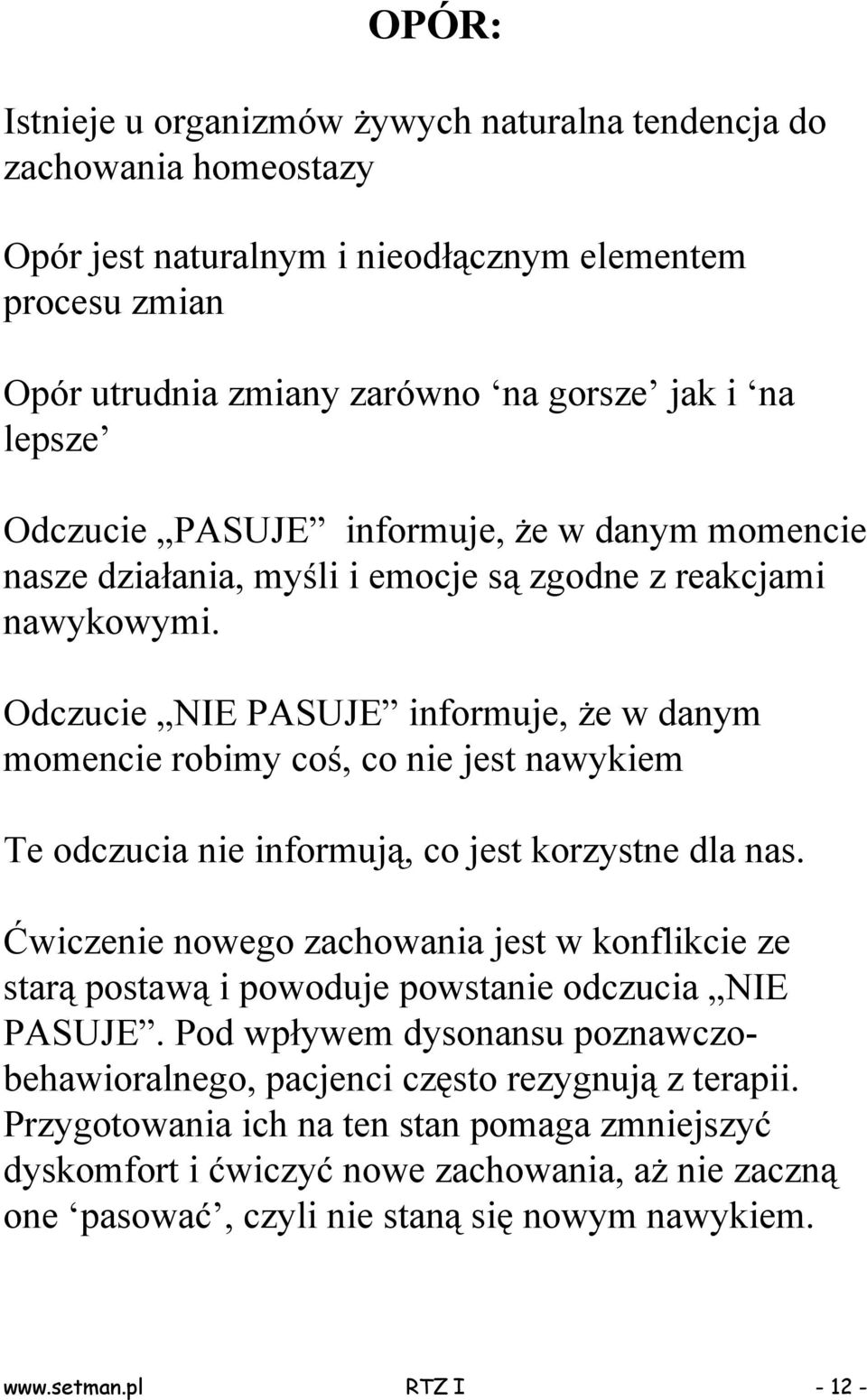 OPÓR:

Istnieje u organizmów żywych naturalna tendencja do zachowania homeostazy

Opór jest naturalnym i nieodłącznym elementem procesu zmian

Opór utrudnia zmiany zarówno ‘na gorsze’ jak i ‘na lepsze’

Odczucie „PASUJE” informuje, że w danym momencie nasze działania, myśli i emocje są zgodne z reakcjami nawykowymi.

Odczucie „NIE PASUJE” informuje, że w danym momencie robimy coś, co nie jest nawykiem

Te odczucia nie informują, co jest korzystne dla nas.

Ćwiczenie nowego zachowania jest w konflikcie ze starą postawą i powoduje powstanie odczucia „NIE PASUJE”. Pod wpływem dysonansu poznawczo-behawioralnego, pacjenci często rezygnują z terapii. Przygotowania ich na ten stan pomaga zmniejszyć dyskomfort i ćwiczyć nowe zachowania, aż nie zaczną one ‘pasować’, czyli nie staną się nowym nawykiem.

www.setman.pl RTZ I - 12 -